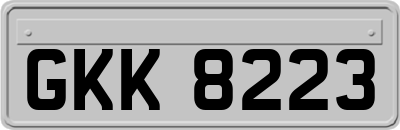 GKK 8223